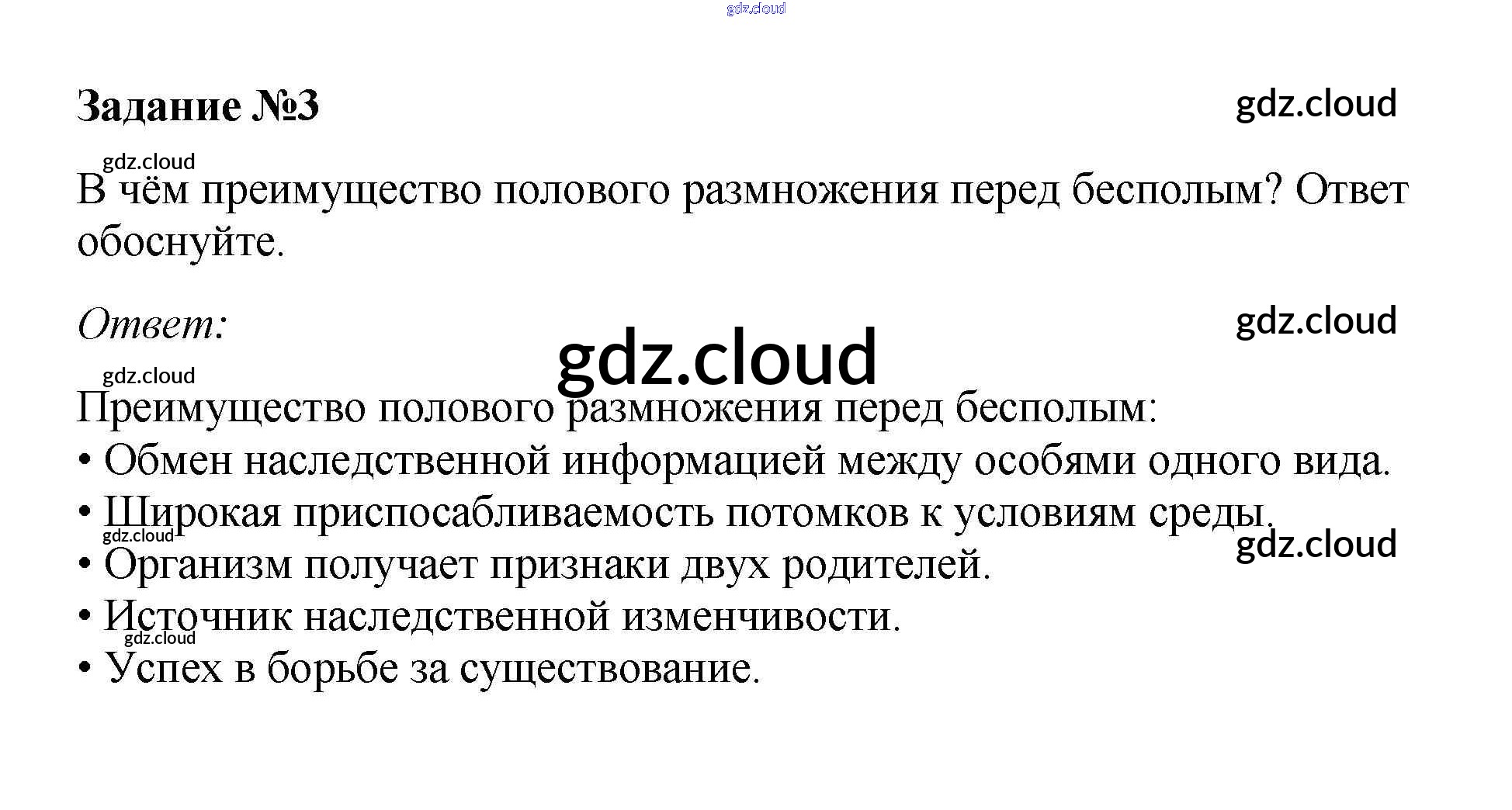 gdz.cloud

Задание №3

gdz.cloud

gdz.cloud

В чём преимущество полового размножения перед бесполым? Ответ обоснуйте.

Ответ:

gdz.cloud

gdz.cloud

gdz.cloud

Преимущество полового размножения перед бесполым:
• Обмен наследственной информацией между особями одного вида.
• Широкая приспосабливаемость потомков к условиям среды.
gdz.cloud
gdz.cloud
• Организм получает признаки двух родителей.
• Источник наследственной изменчивости.
gdz.cloud
• Успех в борьбе за существование.